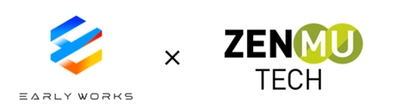 EARLY WORKS

×

ZENMU
TECH